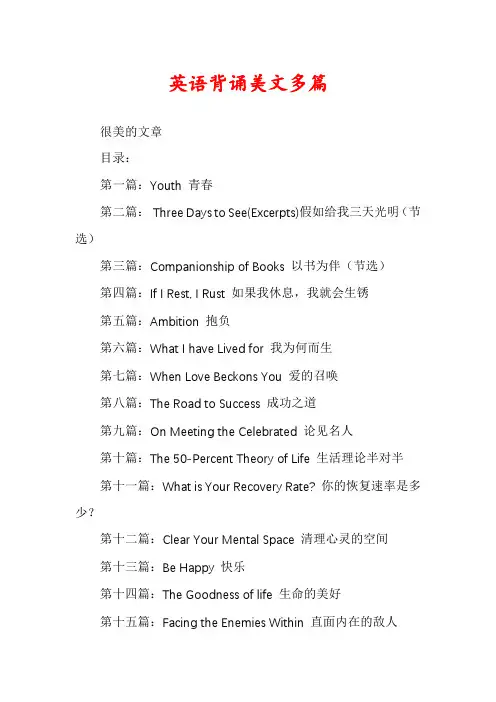 英语背诵美文多篇

很美的文章

目录：

第一篇：Youth 青春

第二篇： Three Days to See(Excerpts)假如给我三天光明（节选）

第三篇：Companionship of Books 以书为伴（节选）

第四篇：If I Rest, I Rust 如果我休息，我就会生锈

第五篇：Ambition 抱负

第六篇：What I have Lived for 我为何而生

第七篇：When Love Beckons You 爱的召唤

第八篇：The Road to Success 成功之道

第九篇：On Meeting the Celebrated 论见名人

第十篇：The 50-Percent Theory of Life 生活理论半对半

第十一篇：What is Your Recovery Rate? 你的恢复速率是多少？

第十二篇：Clear Your Mental Space 清理心灵的空间

第十三篇：Be Happy 快乐

第十四篇：The Goodness of life 生命的美好

第十五篇：Facing the Enemies Within 直面内在的敌人